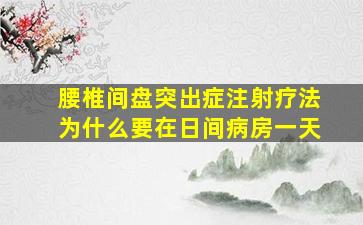 腰椎间盘突出症注射疗法
为什么要在日间病房一天